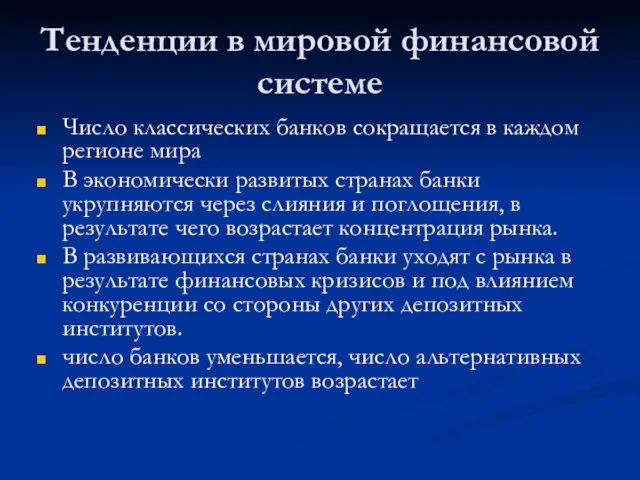 Тенденции в мировой финансовой системе

Число классических банков сокращается в каждом регионе мира

В экономически развитых странах банки укрупняются через слияния и поглощения, в результате чего возрастает концентрация рынка.

В развивающихся странах банки уходят с рынка в результате финансовых кризисов и под влиянием конкуренции со стороны других депозитных институтов.

число банков уменьшается, число альтернативных депозитных институтов возрастает